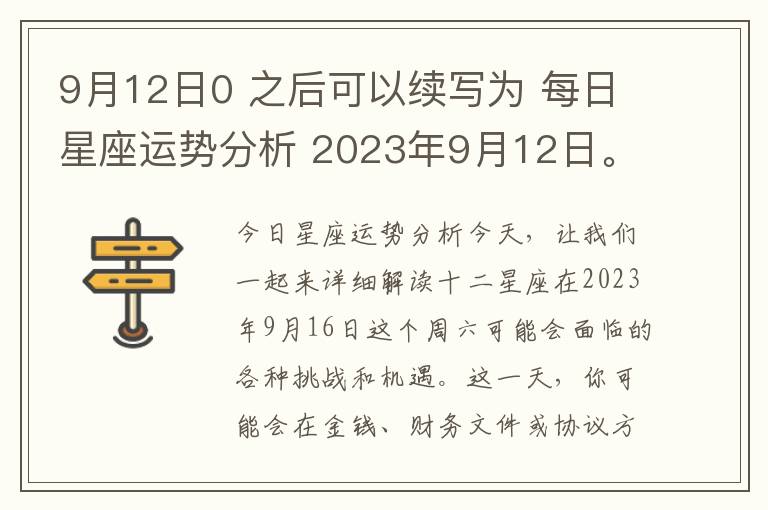 9月12日0 之后可以续写为 每日星座运势分析 2023年9月12日。

今日星座运势分析今天，让我们一起来详细解读十二星座在2023年9月16日这个周六可能会面临的各种挑战和机遇。这一天，你可能会在金钱、财务文件或协议方